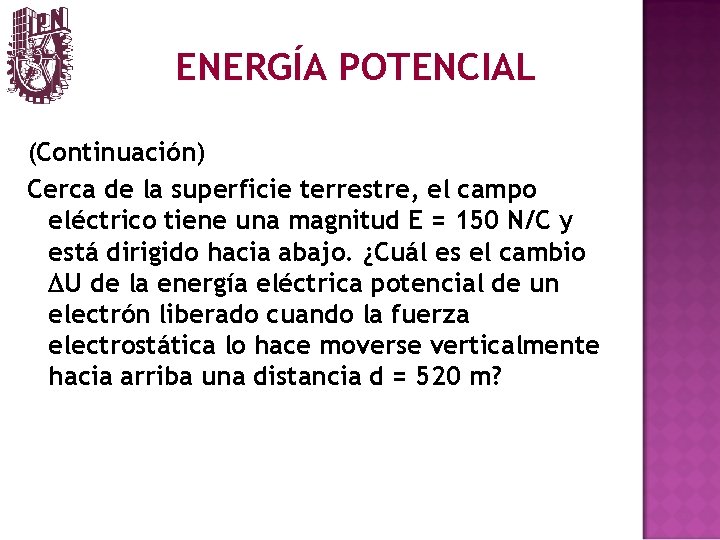 IPN

ENERGÍA POTENCIAL

(Continuación)

Cerca de la superficie terrestre, el campo eléctrico tiene una magnitud E = 150 N/C y está dirigido hacia abajo. ¿Cuál es el cambio $\Delta$U de la energía eléctrica potencial de un electrón liberado cuando la fuerza electrostática lo hace moverse verticalmente hacia arriba una distancia d = 520 m?